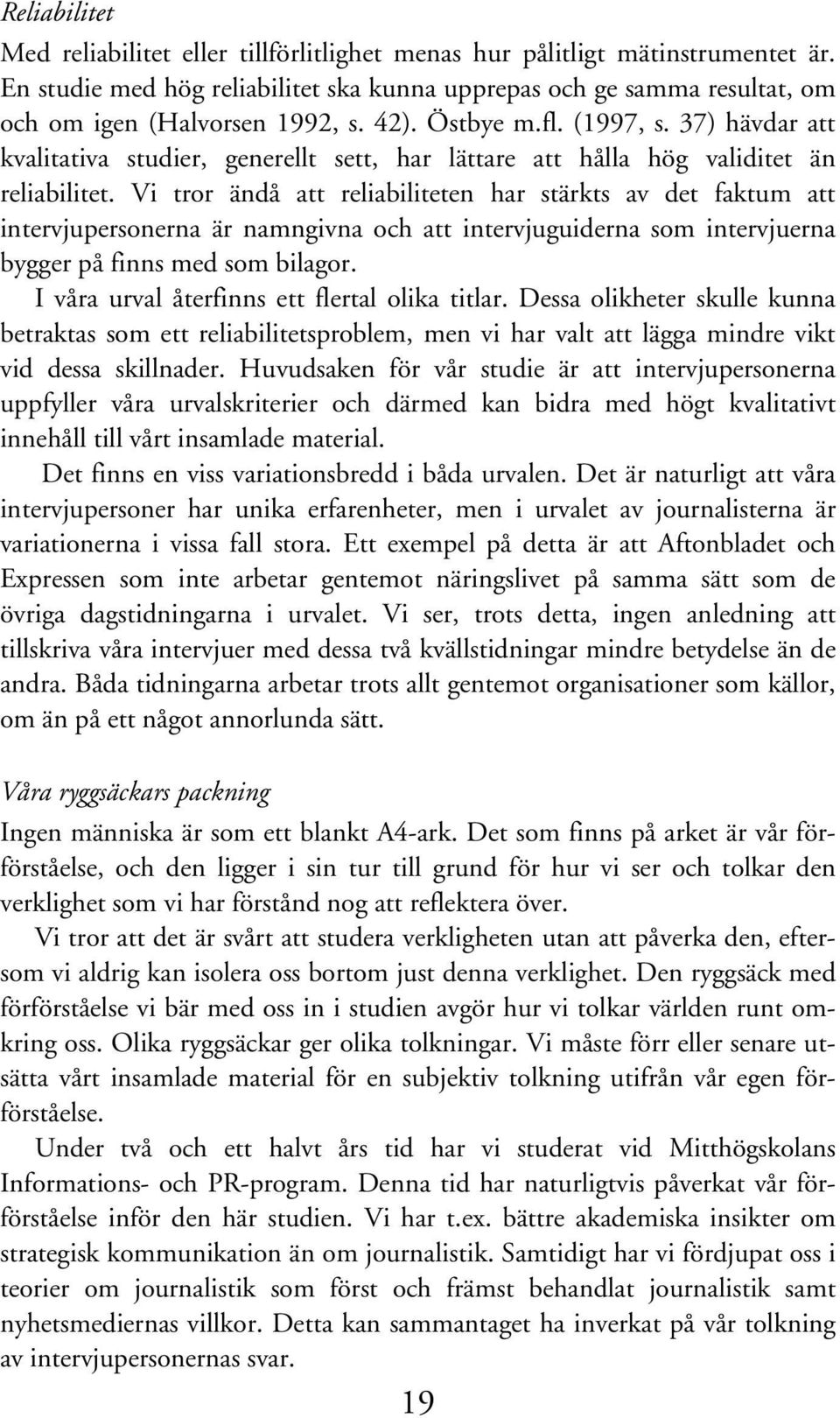 Reliabilitet

Med reliabilitet eller tillförlitlighet menas hur pålitligt mätinstrumentet är. En studie med hög reliabilitet ska kunna upprepas och ge samma resultat, om och om igen (Halvorsen 1992, s. 42). Östbye m.fl. (1997, s. 37) hävdar att kvalitativa studier, generellt sett, har lättare att hålla hög validitet än reliabilitet. Vi tror ändå att reliabiliteten har stärkts av det faktum att intervjupersonerna är namngivna och att intervjuguiderna som intervjuerna bygger på finns med som bilagor.

I våra urval återfinns ett flertal olika titlar. Dessa olikheter skulle kunna betraktas som ett reliabilitetsproblem, men vi har valt att lägga mindre vikt vid dessa skillnader. Huvudsaken för vår studie är att intervjupersonerna uppfyller våra urvalskriterier och därmed kan bidra med högt kvalitativt innehåll till vårt insamlade material.

Det finns en viss variationsbredd i båda urvalen. Det är naturligt att våra intervjupersoner har unika erfarenheter, men i urvalet av journalisterna är variationerna i vissa fall stora. Ett exempel på detta är att Aftonbladet och Expressen som inte arbetar gentemot näringslivet på samma sätt som de övriga dagstidningarna i urvalet. Vi ser, trots detta, ingen anledning att tillskriva våra intervjuer med dessa två kvällstidningar mindre betydelse än de andra. Båda tidningarna arbetar trots allt gentemot organisationer som källor, om än på ett något annorlunda sätt.

Våra ryggsäckars packning

Ingen människa är som ett blankt A4-ark. Det som finns på arket är vår förförståelse, och den ligger i sin tur till grund för hur vi ser och tolkar den verklighet som vi har förstånd nog att reflektera över.

Vi tror att det är svårt att studera verkligheten utan att påverka den, eftersom vi aldrig kan isolera oss bortom just denna verklighet. Den ryggsäck med förförståelse vi bär med oss in i studien avgör hur vi tolkar världen runt omkring oss. Olika ryggsäckar ger olika tolkningar. Vi måste förr eller senare utsätta vårt insamlade material för en subjektiv tolkning utifrån vår egen förförståelse.

Under två och ett halvt års tid har vi studerat vid Mitthögskolans Informations- och PR-program. Denna tid har naturligtvis påverkat vår förförståelse inför den här studien. Vi har t.ex. bättre akademiska insikter om strategisk kommunikation än om journalistik. Samtidigt har vi fördjupat oss i teorier om journalistik som först och främst behandlat journalistik samt nyhetsmediernas villkor. Detta kan sammantaget ha inverkat på vår tolkning av intervjupersonernas svar.

19